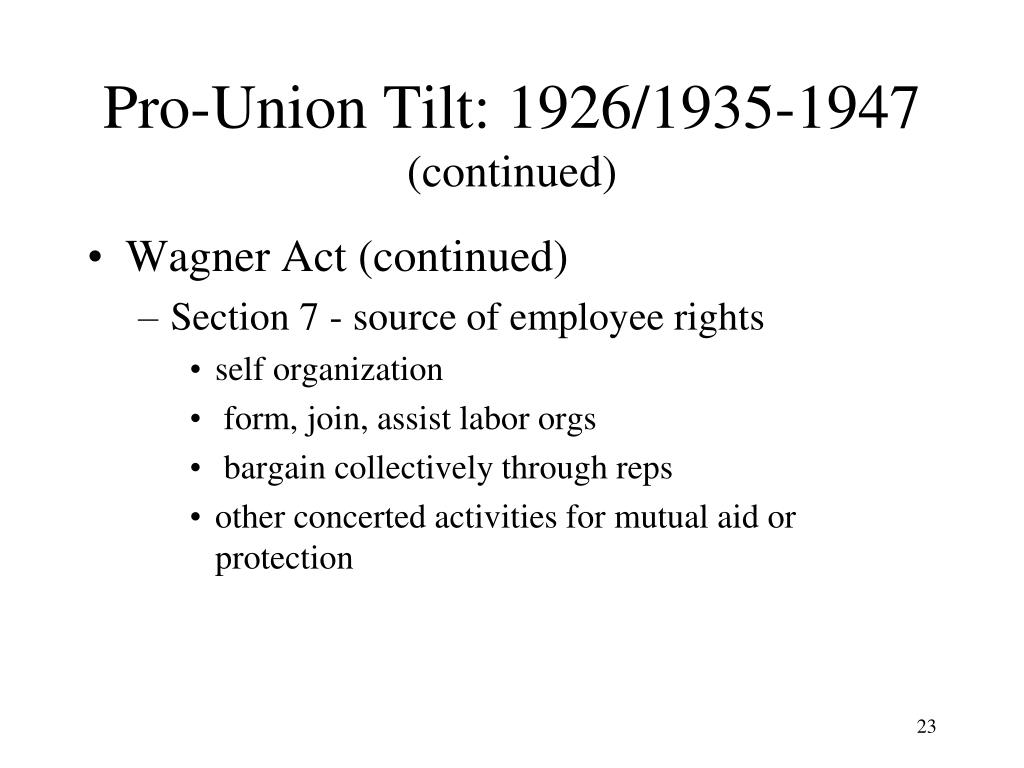 Pro-Union Tilt: 1926/1935-1947
(continued)

• Wagner Act (continued)
– Section 7 - source of employee rights
• self organization
• form, join, assist labor orgs
• bargain collectively through reps
• other concerted activities for mutual aid or protection

23